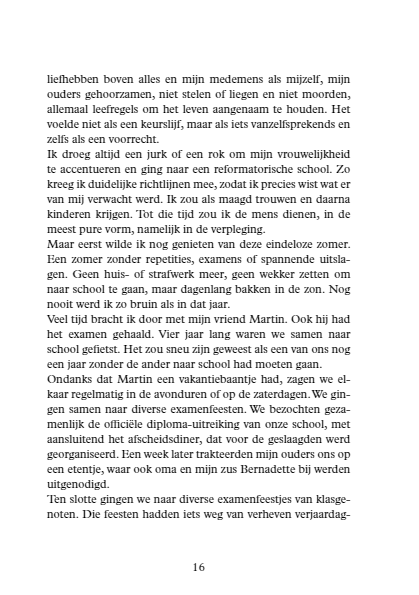 liefhebben boven alles en mijn medemens als mijzelf, mijn ouders gehoorzamen, niet stelen of liegen en niet moorden, allemaal leefregels om het leven aangenaam te houden. Het voelde niet als een keurslijf, maar als iets vanzelfsprekends en zelfs als een voorrecht.
Ik droeg altijd een jurk of een rok om mijn vrouwelijkheid te accentueren en ging naar een reformatorische school. Zo kreeg ik duidelijke richtlijnen mee, zodat ik precies wist wat er van mij verwacht werd. Ik zou als maagd trouwen en daarna kinderen krijgen. Tot die tijd zou ik de mens dienen, in de meest pure vorm, namelijk in de verpleging.
Maar eerst wilde ik nog genieten van deze eindeloze zomer. Een zomer zonder repetities, examens of spannende uitslagen. Geen huis- of strafwerk meer, geen wekker zetten om naar school te gaan, maar dagenlang bakken in de zon. Nog nooit werd ik zo bruin als in dat jaar.
Veel tijd bracht ik door met mijn vriend Martin. Ook hij had het examen gehaald. Vier jaar lang waren we samen naar school gefietst. Het zou sneu zijn geweest als een van ons nog een jaar zonder de ander naar school had moeten gaan.
Ondanks dat Martin een vakantiebaantje had, zagen we elkaar regelmatig in de avonduren of op de zaterdagen. We gingen samen naar diverse examenfeesten. We bezochten gezamenlijk de officiële diploma-uitreiking van onze school, met aansluitend het afscheidsdiner, dat voor de geslaagden werd georganiseerd. Een week later trakteerden mijn ouders ons op een etentje, waar ook oma en mijn zus Bernadette bij werden uitgenodigd.
Ten slotte gingen we naar diverse examenfeestjes van klasgenoten. Die feesten hadden iets weg van verheven verjaardag-

16